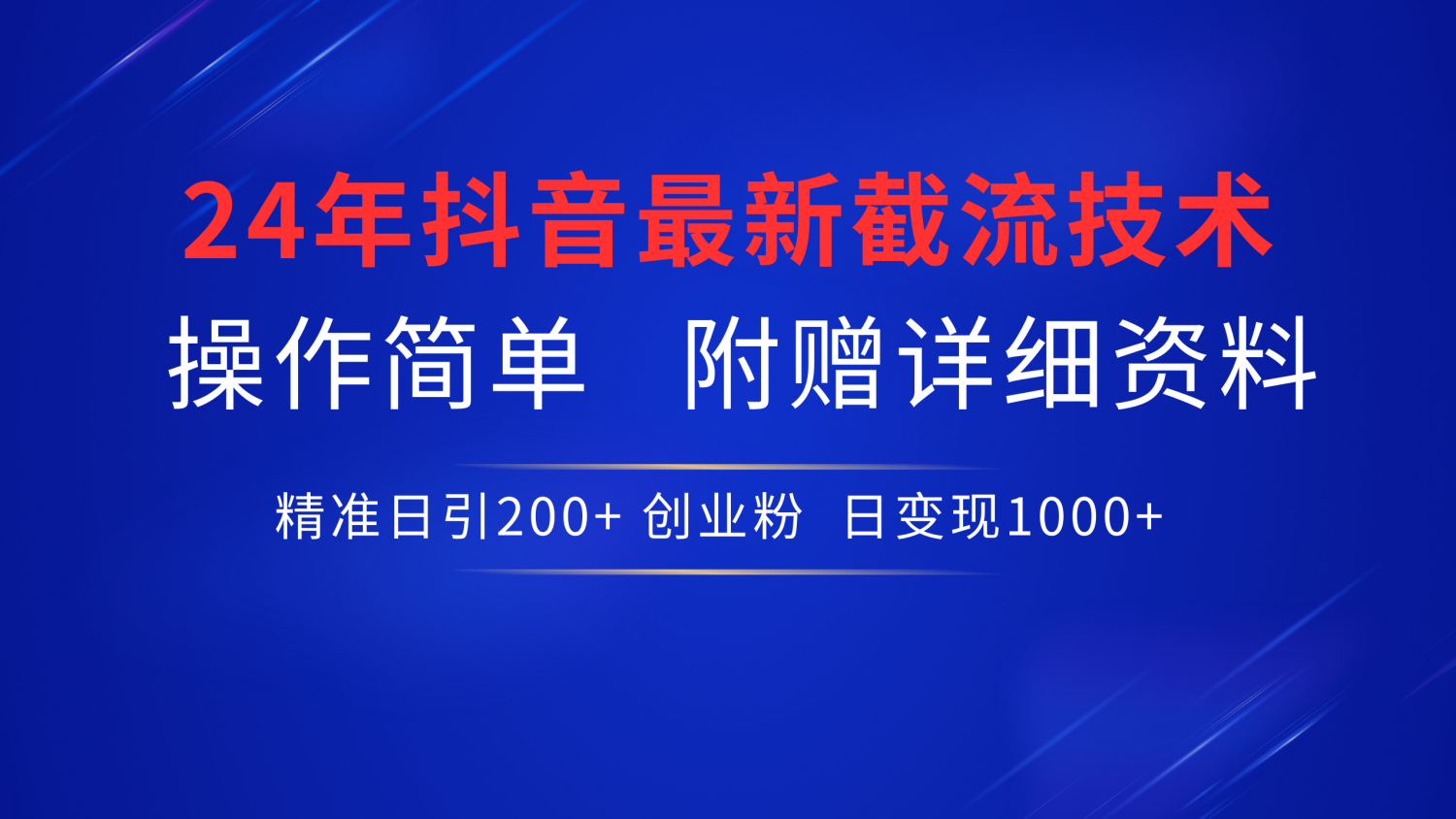 24年抖音最新截流技术

操作简单　附赠详细资料

精准日引200+ 创业粉　日变现1000+